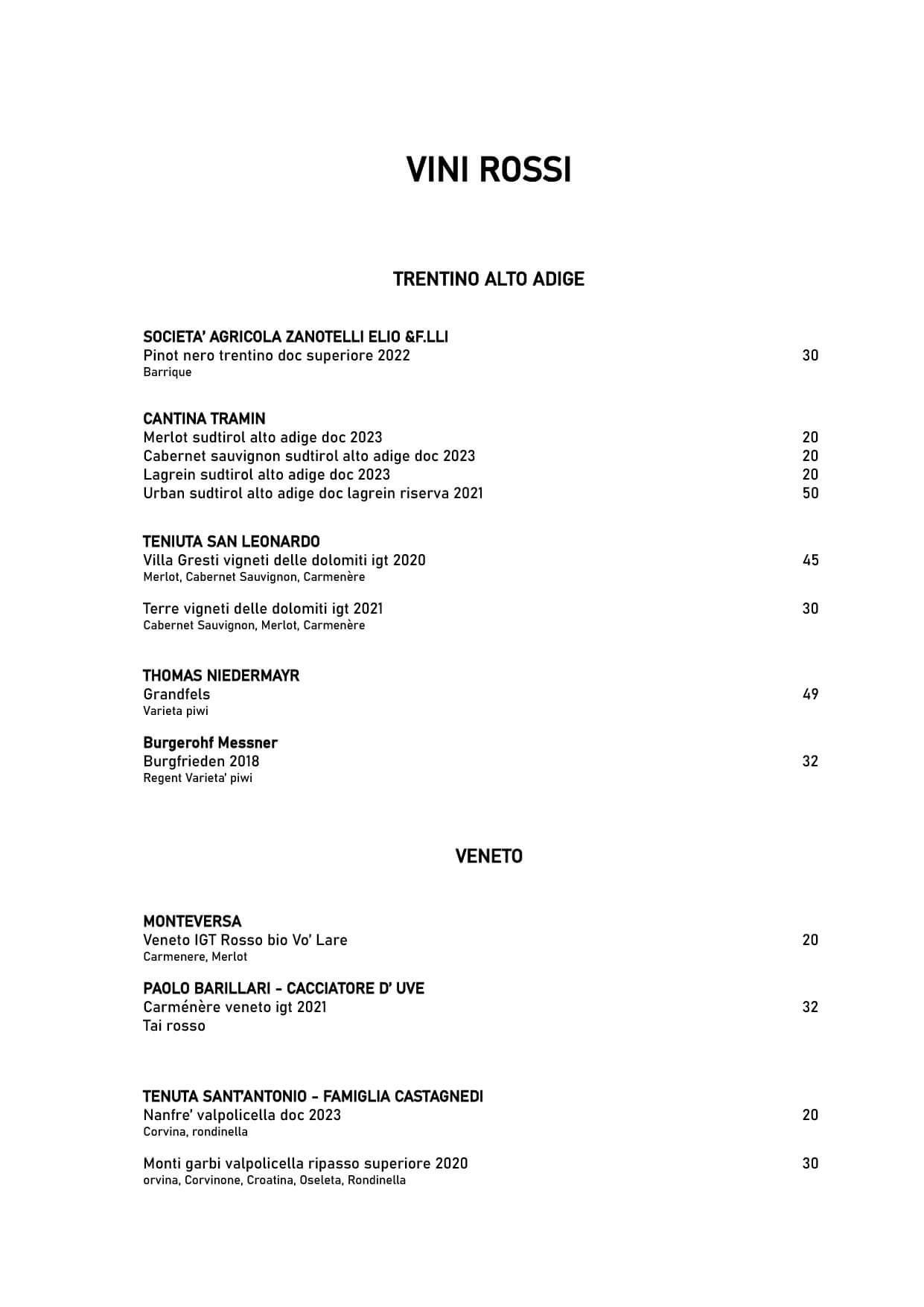 VINI ROSSI

TRENTINO ALTO ADIGE

SOCIETA' AGRICOLA ZANOTELLI ELIO &F.LLI
Pinot nero trentino doc superiore 2022 30
Barrique

CANTINA TRAMIN
Merlot sudtirol alto adige doc 2023 20
Cabernet sauvignon sudtirol alto adige doc 2023 20
Lagrein sudtirol alto adige doc 2023 20
Urban sudtirol alto adige doc lagrein riserva 2021 50

TENIUTA SAN LEONARDO
Villa Gresti vigneti delle dolomiti igt 2020 45
Merlot, Cabernet Sauvignon, Carmenère

Terre vigneti delle dolomiti igt 2021 30
Cabernet Sauvignon, Merlot, Carmenère

THOMAS NIEDERMAYR
Grandfels 49
Varieta piwi

Burgerohf Messner
Burgfrieden 2018 32
Regent Varieta' piwi

VENETO

MONTEVERSA
Veneto IGT Rosso bio Vo' Lare 20
Carmenere, Merlot

PAOLO BARILLARI - CACCIATORE D' UVE
Carménère veneto igt 2021 32
Tai rosso

TENUTA SANT'ANTONIO - FAMIGLIA CASTAGNEDI
Nanfre' valpolicella doc 2023 20
Corvina, rondinella

Monti garbi valpolicella ripasso superiore 2020 30
orvina, Corvinone, Croatina, Oseleta, Rondinella